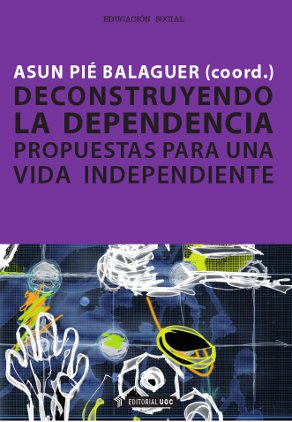 EDUCACIÓN SOCIAL

ASUN PIÉ BALAGUER (coord.)

DECONSTRUYENDO LA DEPENDENCIA

PROPUESTAS PARA UNA VIDA INDEPENDIENTE

EDITORIAL UOC